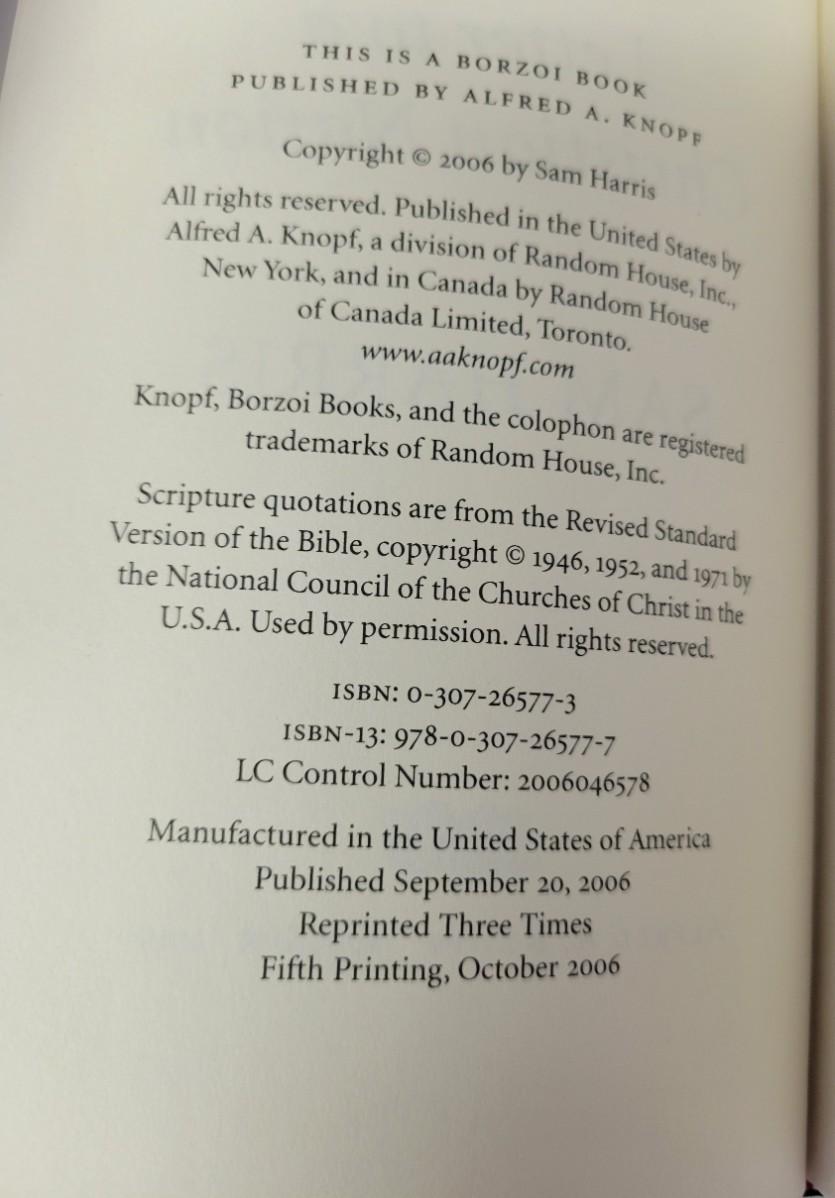 THIS IS A BORZOI BOOK
PUBLISHED BY ALFRED A. KNOPF

Copyright © 2006 by Sam Harris

All rights reserved. Published in the United States by Alfred A. Knopf, a division of Random House, Inc., New York, and in Canada by Random House of Canada Limited, Toronto.
www.aaknopf.com

Knopf, Borzoi Books, and the colophon are registered trademarks of Random House, Inc.

Scripture quotations are from the Revised Standard Version of the Bible, copyright © 1946, 1952, and 1971 by the National Council of the Churches of Christ in the U.S.A. Used by permission. All rights reserved.

ISBN: 0-307-26577-3
ISBN-13: 978-0-307-26577-7
LC Control Number: 2006046578

Manufactured in the United States of America
Published September 20, 2006
Reprinted Three Times
Fifth Printing, October 2006